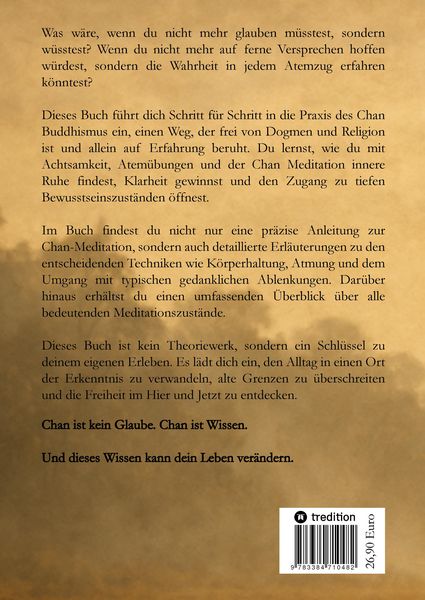 Was wäre, wenn du nicht mehr glauben müsstest, sondern wüsstest? Wenn du nicht mehr auf ferne Versprechen hoffen würdest, sondern die Wahrheit in jedem Atemzug erfahren könntest?

Dieses Buch führt dich Schritt für Schritt in die Praxis des Chan Buddhismus ein, einen Weg, der frei von Dogmen und Religion ist und allein auf Erfahrung beruht. Du lernst, wie du mit Achtsamkeit, Atemübungen und der Chan Meditation innere Ruhe findest, Klarheit gewinnst und den Zugang zu tiefen Bewusstseinszuständen öffnest.

Im Buch findest du nicht nur eine präzise Anleitung zur Chan-Meditation, sondern auch detaillierte Erläuterungen zu den entscheidenden Techniken wie Körperhaltung, Atmung und dem Umgang mit typischen gedanklichen Ablenkungen. Darüber hinaus erhältst du einen umfassenden Überblick über alle bedeutenden Meditationszustände.

Dieses Buch ist kein Theoriewerk, sondern ein Schlüssel zu deinem eigenen Erleben. Es lädt dich ein, den Alltag in einen Ort der Erkenntnis zu verwandeln, alte Grenzen zu überschreiten und die Freiheit im Hier und Jetzt zu entdecken.

Chan ist kein Glaube. Chan ist Wissen.

Und dieses Wissen kann dein Leben verändern.

tredition

9 783384 710482

26,90 Euro